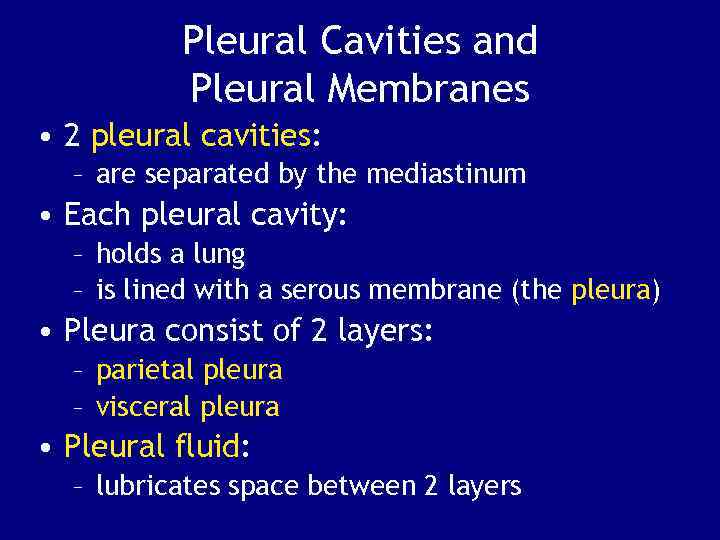 Pleural Cavities and Pleural Membranes

• 2 pleural cavities:
  – are separated by the mediastinum
• Each pleural cavity:
  – holds a lung
  – is lined with a serous membrane (the pleura)
• Pleura consist of 2 layers:
  – parietal pleura
  – visceral pleura
• Pleural fluid:
  – lubricates space between 2 layers